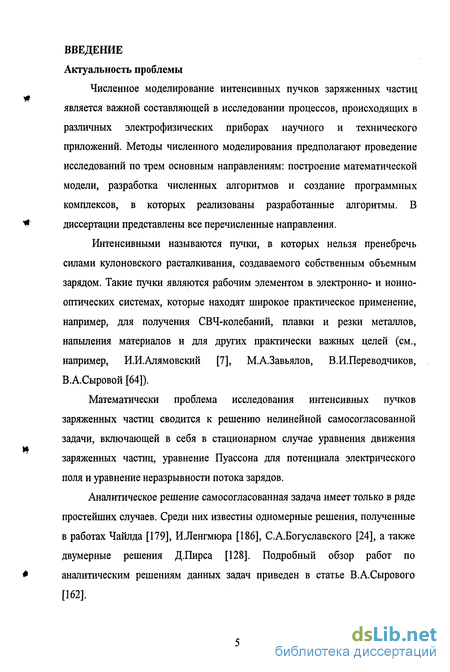 ВВЕДЕНИЕ

Актуальность проблемы

Численное моделирование интенсивных пучков заряженных частиц является важной составляющей в исследовании процессов, происходящих в различных электрофизических приборах научного и технического приложений. Методы численного моделирования предполагают проведение исследований по трем основным направлениям: построение математической модели, разработка численных алгоритмов и создание программных комплексов, в которых реализованы разработанные алгоритмы. В диссертации представлены все перечисленные направления.

Интенсивными называются пучки, в которых нельзя пренебречь силами кулоновского расталкивания, создаваемого собственным объемным зарядом. Такие пучки являются рабочим элементом в электронно- и ионно-оптических системах, которые находят широкое практическое применение, например, для получения СВЧ-колебаний, плавки и резки металлов, напыления материалов и для других практически важных целей (см., например, И.И.Алямовский [7], М.А.Завьялов, В.И.Переводчиков, В.А.Сыровой [64]).

Математически проблема исследования интенсивных пучков заряженных частиц сводится к решению нелинейной самосогласованной задачи, включающей в себя в стационарном случае уравнения движения заряженных частиц, уравнение Пуассона для потенциала электрического поля и уравнение неразрывности потока зарядов.

Аналитическое решение самосогласованная задача имеет только в ряде простейших случаев. Среди них известны одномерные решения, полученные в работах Чайлда [179], И.Ленгмюра [186], С.А.Богуславского [24], а также двумерные решения Д.Пирса [128]. Подробный обзор работ по аналитическим решениям данных задач приведен в статье В.А.Сырового [162].

5

dsLib.net
библиотека диссертаций